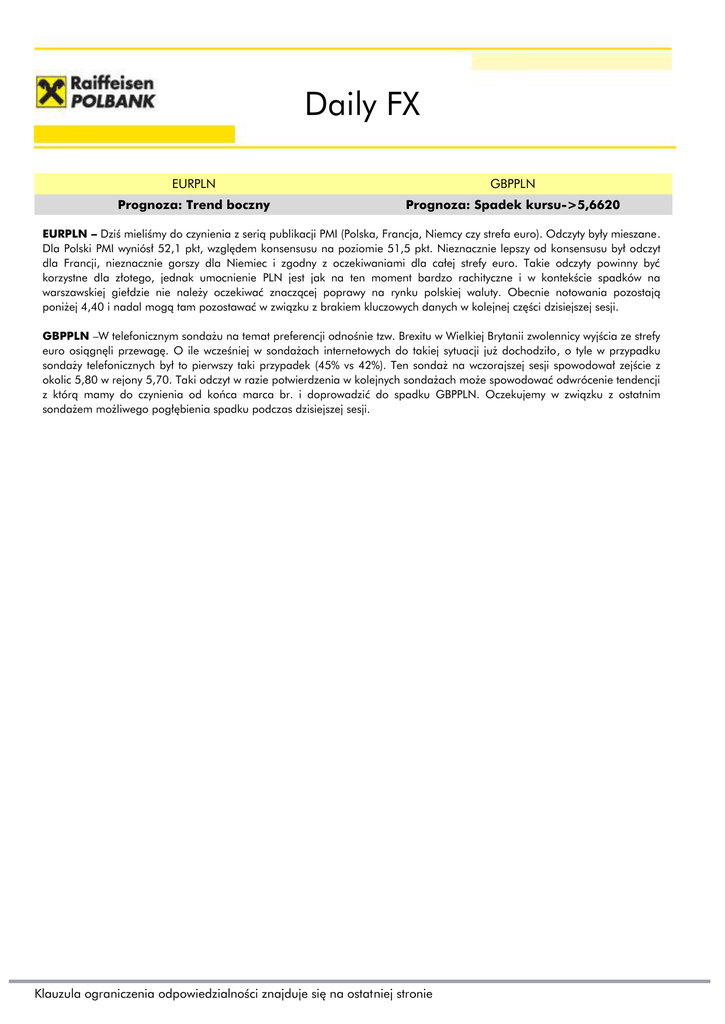 Raiffeisen POLBANK

Daily FX

| EURPLN | GBPPLN |
|---|---|
| Prognoza: Trend boczny | Prognoza: Spadek kursu->5,6620 |

EURPLN – Dziś mieliśmy do czynienia z serią publikacji PMI (Polska, Francja, Niemcy czy strefa euro). Odczyty były mieszane. Dla Polski PMI wyniósł 52,1 pkt, względem konsensusu na poziomie 51,5 pkt. Nieznacznie lepszy od konsensusu był odczyt dla Francji, nieznacznie gorszy dla Niemiec i zgodny z oczekiwaniami dla całej strefy euro. Takie odczyty powinny być korzystne dla złotego, jednak umocnienie PLN jest jak na ten moment bardzo rachityczne i w kontekście spadków na warszawskiej giełdzie nie należy oczekiwać znaczącej poprawy na rynku polskiej waluty. Obecnie notowania pozostają poniżej 4,40 i nadal mogą tam pozostawać w związku z brakiem kluczowych danych w kolejnej części dzisiejszej sesji.

GBPPLN –W telefonicznym sondażu na temat preferencji odnośnie tzw. Brexitu w Wielkiej Brytanii zwolennicy wyjścia ze strefy euro osiągnęli przewagę. O ile wcześniej w sondażach internetowych do takiej sytuacji już dochodziło, o tyle w przypadku sondaży telefonicznych był to pierwszy taki przypadek (45% vs 42%). Ten sondaż na wczorajszej sesji spowodował zejście z okolic 5,80 w rejony 5,70. Taki odczyt w razie potwierdzenia w kolejnych sondażach może spowodować odwrócenie tendencji z którą mamy do czynienia od końca marca br. i doprowadzić do spadku GBPPLN. Oczekujemy w związku z ostatnim sondażem możliwego pogłębienia spadku podczas dzisiejszej sesji.

Klauzula ograniczenia odpowiedzialności znajduje się na ostatniej stronie